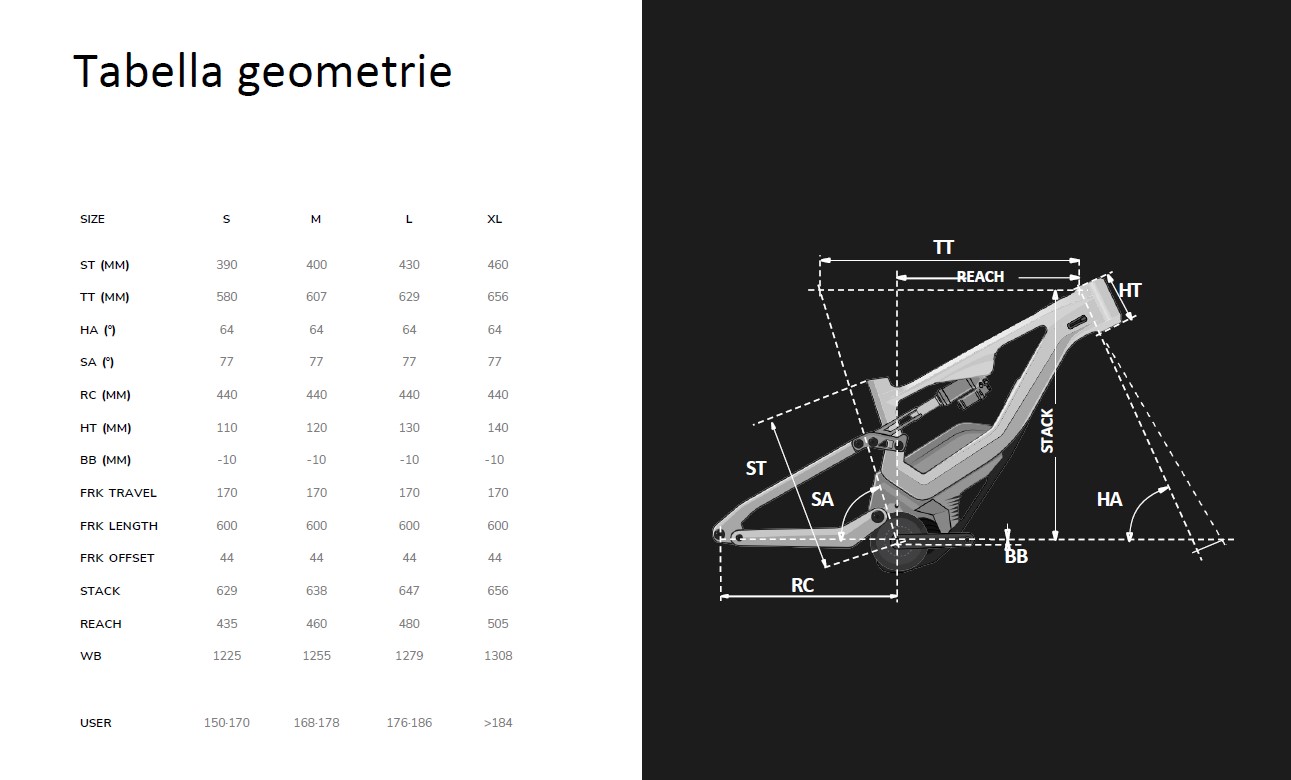 Tabella geometrie

| SIZE | S | M | L | XL |
|---|---|---|---|---|
| ST (MM) | 390 | 400 | 430 | 460 |
| TT (MM) | 580 | 607 | 629 | 656 |
| HA (°) | 64 | 64 | 64 | 64 |
| SA (°) | 77 | 77 | 77 | 77 |
| RC (MM) | 440 | 440 | 440 | 440 |
| HT (MM) | 110 | 120 | 130 | 140 |
| BB (MM) | -10 | -10 | -10 | -10 |
| FRK TRAVEL | 170 | 170 | 170 | 170 |
| FRK LENGTH | 600 | 600 | 600 | 600 |
| FRK OFFSET | 44 | 44 | 44 | 44 |
| STACK | 629 | 638 | 647 | 656 |
| REACH | 435 | 460 | 480 | 505 |
| WB | 1225 | 1255 | 1279 | 1308 |
| USER | 150-170 | 168-178 | 176-186 | >184 |

TT
REACH
HT
STACK
ST
SA
HA
BB
RC